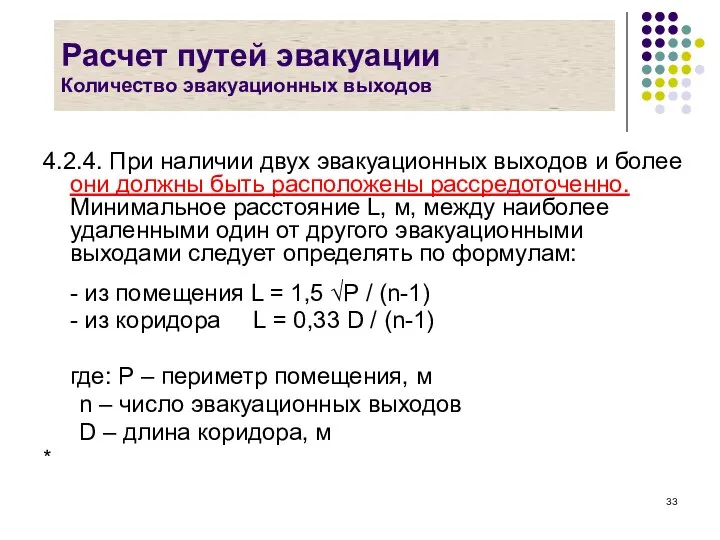 Расчет путей эвакуации
Количество эвакуационных выходов

4.2.4. При наличии двух эвакуационных выходов и более они должны быть расположены рассредоточенно. Минимальное расстояние L, м, между наиболее удаленными один от другого эвакуационными выходами следует определять по формулам:

- из помещения $L = 1,5 \sqrt{P} / (n-1)$
- из коридора $L = 0,33 D / (n-1)$

где: P – периметр помещения, м
n – число эвакуационных выходов
D – длина коридора, м

*

33